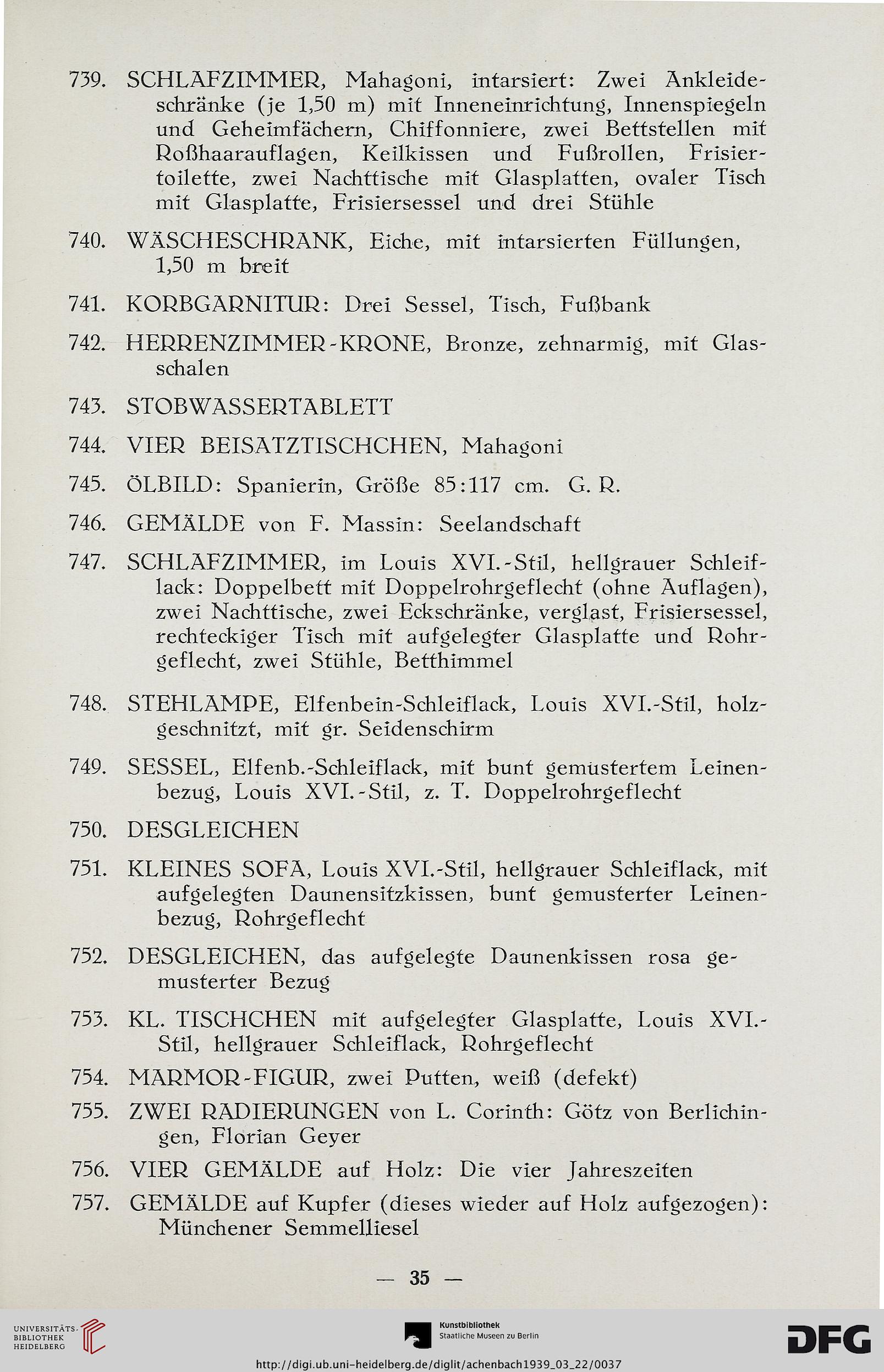 739. SCHLAFZIMMER, Mahagoni, intarsiert: Zwei Ankleideschränke (je 1,50 m) mit Inneneinrichtung, Innenspiegeln und Geheimfächern, Chiffonniere, zwei Bettstellen mit Roßhaarauflagen, Keilkissen und Fußrollen, Frisiertoilette, zwei Nachttische mit Glasplatten, ovaler Tisch mit Glasplatte, Frisiersessel und drei Stühle

740. WÄSCHESCHRANK, Eiche, mit intarsierten Füllungen, 1,50 m breit

741. KORBGARNITUR: Drei Sessel, Tisch, Fußbank

742. HERRENZIMMER-KRONE, Bronze, zehnarmig, mit Glasschalen

743. STOBWASSERTABLETT

744. VIER BEISATZTISCHCHEN, Mahagoni

745. ÖLBILD: Spanierin, Größe 85:117 cm. G. R.

746. GEMÄLDE von F. Massin: Seelandschaft

747. SCHLAFZIMMER, im Louis XVI.-Stil, hellgrauer Schleiflack: Doppelbett mit Doppelrohrgeflecht (ohne Auflagen), zwei Nachttische, zwei Eckschränke, verglast, Frisiersessel, rechteckiger Tisch mit aufgelegter Glasplatte und Rohrgeflecht, zwei Stühle, Betthimmel

748. STEHLAMPE, Elfenbein-Schleiflack, Louis XVI.-Stil, holzgeschnitzt, mit gr. Seidenschirm

749. SESSEL, Elfenb.-Schleiflack, mit bunt gemustertem Leinenbezug, Louis XVI.-Stil, z. T. Doppelrohrgeflecht

750. DESGLEICHEN

751. KLEINES SOFA, Louis XVI.-Stil, hellgrauer Schleiflack, mit aufgelegten Daunensitzkissen, bunt gemusterter Leinenbezug, Rohrgeflecht

752. DESGLEICHEN, das aufgelegte Daunenkissen rosa gemusterter Bezug

753. KL. TISCHCHEN mit aufgelegter Glasplatte, Louis XVI.-Stil, hellgrauer Schleiflack, Rohrgeflecht

754. MARMOR-FIGUR, zwei Putten, weiß (defekt)

755. ZWEI RADIERUNGEN von L. Corinth: Götz von Berlichingen, Florian Geyer

756. VIER GEMÄLDE auf Holz: Die vier Jahreszeiten

757. GEMÄLDE auf Kupfer (dieses wieder auf Holz aufgezogen): Münchener Semmelliesel

— 35 —

UNIVERSITÄTS-BIBLIOTHEK HEIDELBERG

Kunstbibliothek Staatliche Museen zu Berlin

DFG

http://digi.ub.uni-heidelberg.de/diglit/achenbach1939_03_22/0037